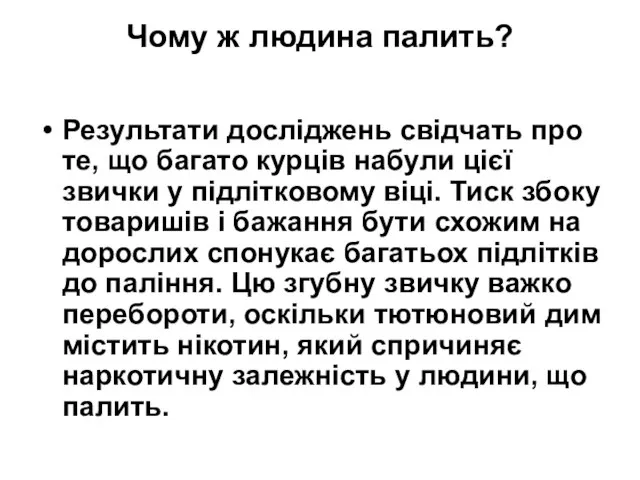 Чому ж людина палить?

• Результати досліджень свідчать про те, що багато курців набули цієї звички у підлітковому віці. Тиск збоку товаришів і бажання бути схожим на дорослих спонукає багатьох підлітків до паління. Цю згубну звичку важко перебороти, оскільки тютюновий дим містить нікотин, який спричиняє наркотичну залежність у людини, що палить.